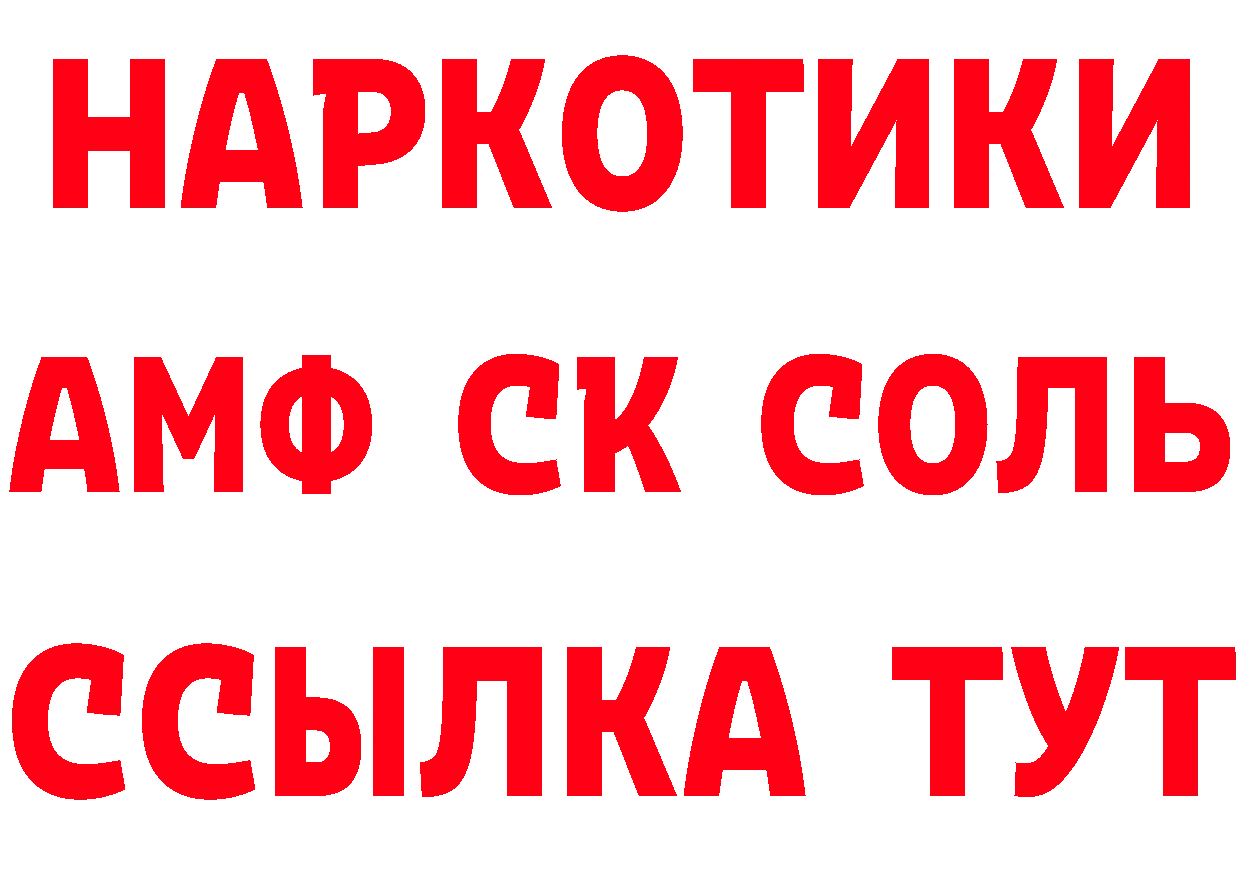 НАРКОТИКИ

АМФ СК СОЛЬ

ССЫЛКА ТУТ